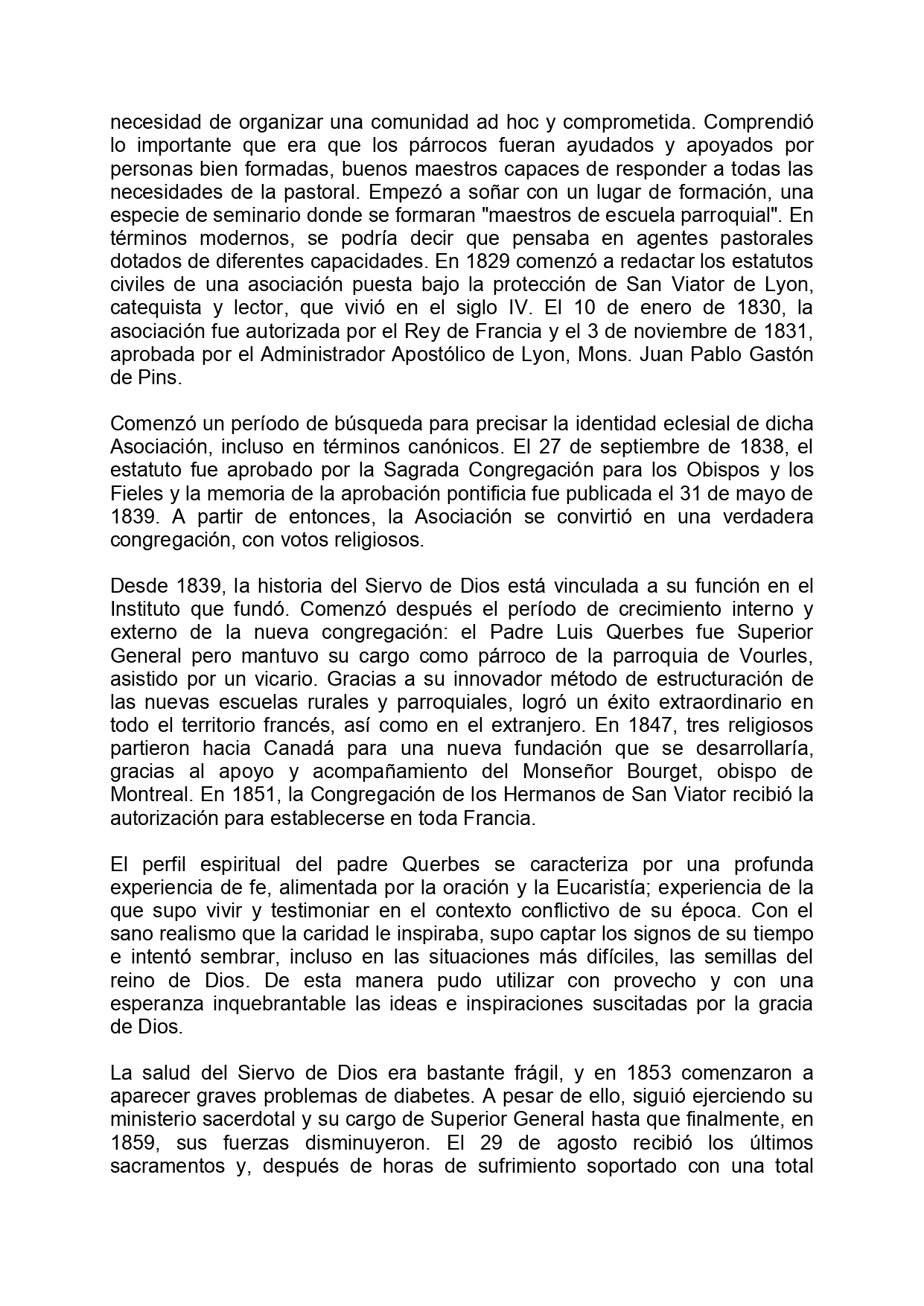 necesidad de organizar una comunidad ad hoc y comprometida. Comprendió lo importante que era que los párrocos fueran ayudados y apoyados por personas bien formadas, buenos maestros capaces de responder a todas las necesidades de la pastoral. Empezó a soñar con un lugar de formación, una especie de seminario donde se formaran "maestros de escuela parroquial". En términos modernos, se podría decir que pensaba en agentes pastorales dotados de diferentes capacidades. En 1829 comenzó a redactar los estatutos civiles de una asociación puesta bajo la protección de San Viator de Lyon, catequista y lector, que vivió en el siglo IV. El 10 de enero de 1830, la asociación fue autorizada por el Rey de Francia y el 3 de noviembre de 1831, aprobada por el Administrador Apostólico de Lyon, Mons. Juan Pablo Gastón de Pins.

Comenzó un período de búsqueda para precisar la identidad eclesial de dicha Asociación, incluso en términos canónicos. El 27 de septiembre de 1838, el estatuto fue aprobado por la Sagrada Congregación para los Obispos y los Fieles y la memoria de la aprobación pontificia fue publicada el 31 de mayo de 1839. A partir de entonces, la Asociación se convirtió en una verdadera congregación, con votos religiosos.

Desde 1839, la historia del Siervo de Dios está vinculada a su función en el Instituto que fundó. Comenzó después el período de crecimiento interno y externo de la nueva congregación: el Padre Luis Querbes fue Superior General pero mantuvo su cargo como párroco de la parroquia de Vourles, asistido por un vicario. Gracias a su innovador método de estructuración de las nuevas escuelas rurales y parroquiales, logró un éxito extraordinario en todo el territorio francés, así como en el extranjero. En 1847, tres religiosos partieron hacia Canadá para una nueva fundación que se desarrollaría, gracias al apoyo y acompañamiento del Monseñor Bourget, obispo de Montreal. En 1851, la Congregación de los Hermanos de San Viator recibió la autorización para establecerse en toda Francia.

El perfil espiritual del padre Querbes se caracteriza por una profunda experiencia de fe, alimentada por la oración y la Eucaristía; experiencia de la que supo vivir y testimoniar en el contexto conflictivo de su época. Con el sano realismo que la caridad le inspiraba, supo captar los signos de su tiempo e intentó sembrar, incluso en las situaciones más difíciles, las semillas del reino de Dios. De esta manera pudo utilizar con provecho y con una esperanza inquebrantable las ideas e inspiraciones suscitadas por la gracia de Dios.

La salud del Siervo de Dios era bastante frágil, y en 1853 comenzaron a aparecer graves problemas de diabetes. A pesar de ello, siguió ejerciendo su ministerio sacerdotal y su cargo de Superior General hasta que finalmente, en 1859, sus fuerzas disminuyeron. El 29 de agosto recibió los últimos sacramentos y, después de horas de sufrimiento soportado con una total